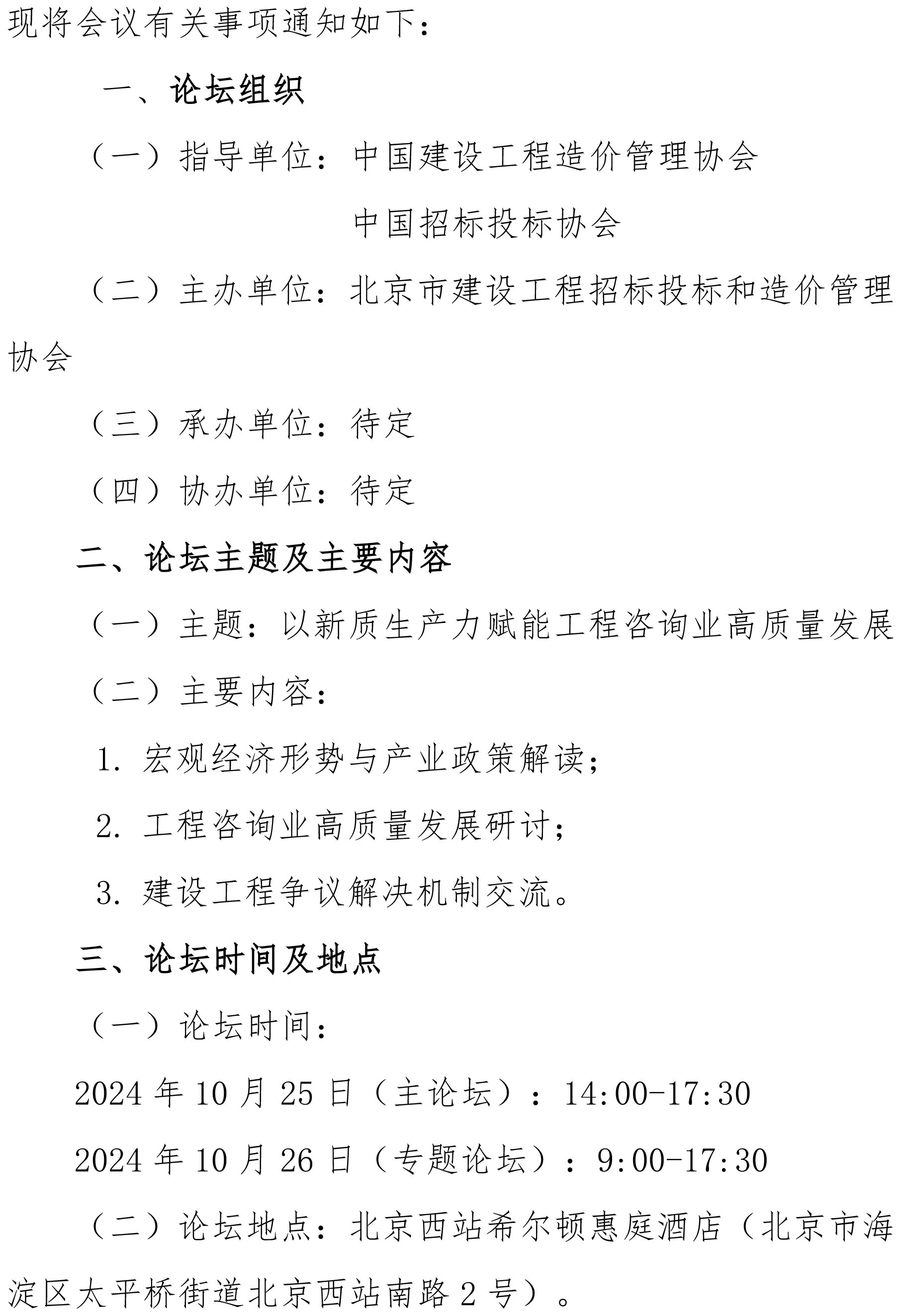 现将会议有关事项通知如下：

一、论坛组织

（一）指导单位：中国建设工程造价管理协会

中国招标投标协会

（二）主办单位：北京市建设工程招标投标和造价管理协会

（三）承办单位：待定

（四）协办单位：待定

二、论坛主题及主要内容

（一）主题：以新质生产力赋能工程咨询业高质量发展

（二）主要内容：

1. 宏观经济形势与产业政策解读；

2. 工程咨询业高质量发展研讨；

3. 建设工程争议解决机制交流。

三、论坛时间及地点

（一）论坛时间：

2024 年 10 月 25 日（主论坛）：14:00-17:30

2024 年 10 月 26 日（专题论坛）：9:00-17:30

（二）论坛地点：北京西站希尔顿惠庭酒店（北京市海淀区太平桥街道北京西站南路 2 号）。